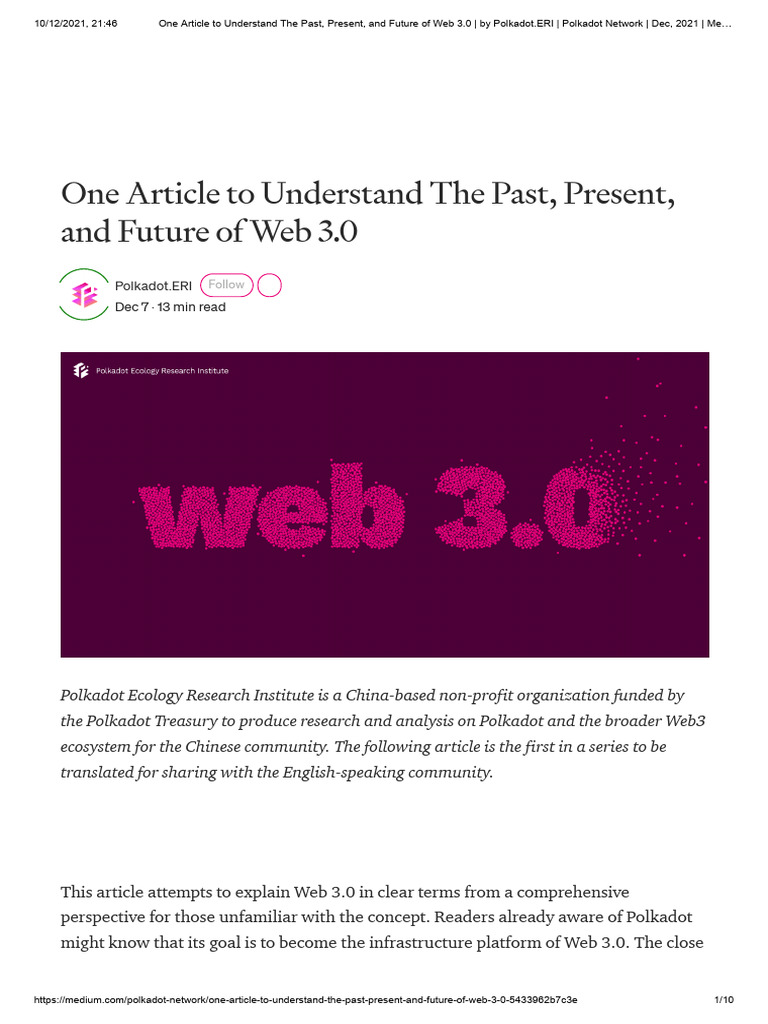 10/12/2021, 21:46 One Article to Understand The Past, Present, and Future of Web 3.0 | by Polkadot.ERI | Polkadot Network | Dec, 2021 | Me…

One Article to Understand The Past, Present, and Future of Web 3.0

Polkadot.ERI Follow
Dec 7 · 13 min read

Polkadot Ecology Research Institute

web 3.0

Polkadot Ecology Research Institute is a China-based non-profit organization funded by the Polkadot Treasury to produce research and analysis on Polkadot and the broader Web3 ecosystem for the Chinese community. The following article is the first in a series to be translated for sharing with the English-speaking community.

This article attempts to explain Web 3.0 in clear terms from a comprehensive perspective for those unfamiliar with the concept. Readers already aware of Polkadot might know that its goal is to become the infrastructure platform of Web 3.0. The close

https://medium.com/polkadot-network/one-article-to-understand-the-past-present-and-future-of-web-3-0-5433962b7c3e 1/10